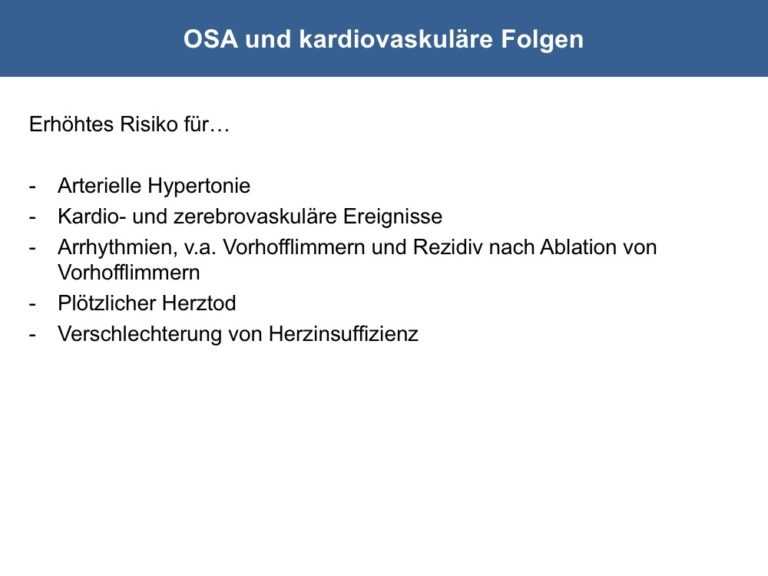 OSA und kardiovaskuläre Folgen

Erhöhtes Risiko für…

- Arterielle Hypertonie
- Kardio- und zerebrovaskuläre Ereignisse
- Arrhythmien, v.a. Vorhofflimmern und Rezidiv nach Ablation von Vorhofflimmern
- Plötzlicher Herztod
- Verschlechterung von Herzinsuffizienz